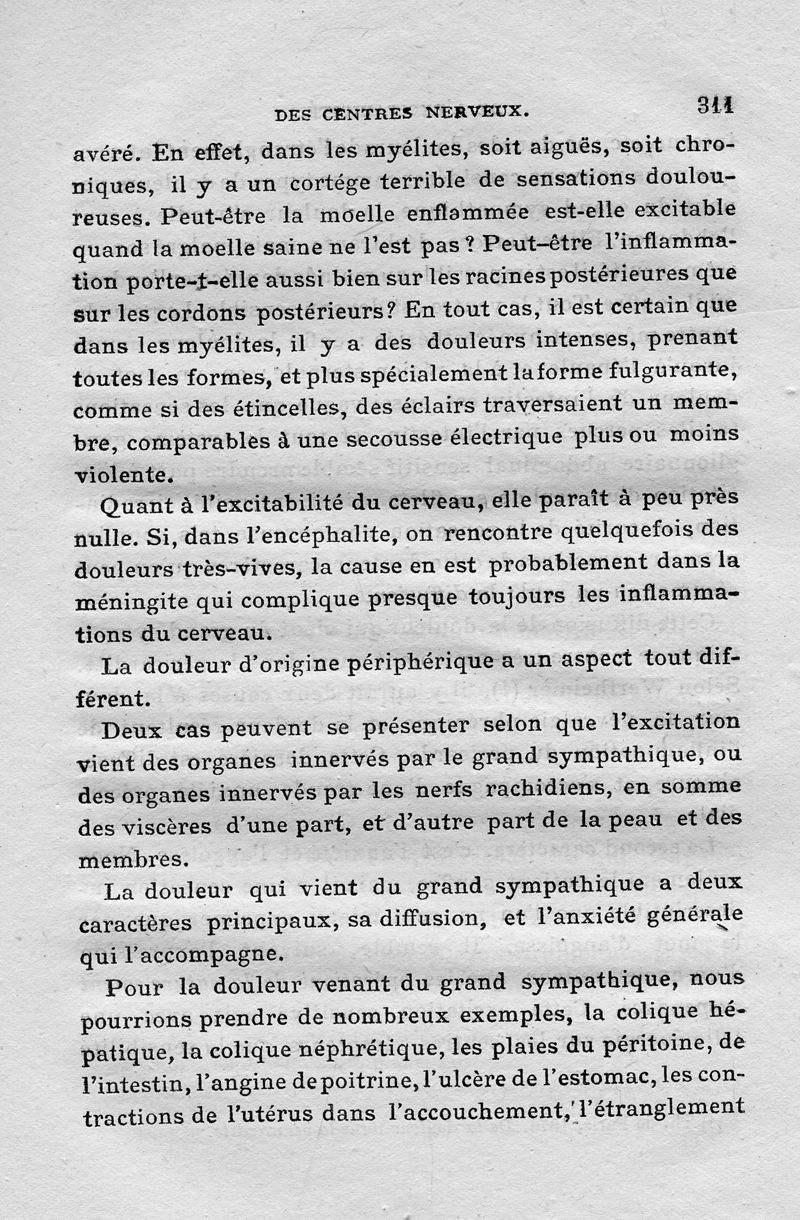 DES CENTRES NERVEUX. 311

avéré. En effet, dans les myélites, soit aiguës, soit chroniques, il y a un cortége terrible de sensations douloureuses. Peut-être la moelle enflammée est-elle excitable quand la moelle saine ne l'est pas ? Peut-être l'inflammation porte-t-elle aussi bien sur les racines postérieures que sur les cordons postérieurs? En tout cas, il est certain que dans les myélites, il y a des douleurs intenses, prenant toutes les formes, et plus spécialement la forme fulgurante, comme si des étincelles, des éclairs traversaient un membre, comparables à une secousse électrique plus ou moins violente.

Quant à l'excitabilité du cerveau, elle paraît à peu près nulle. Si, dans l'encéphalite, on rencontre quelquefois des douleurs très-vives, la cause en est probablement dans la méningite qui complique presque toujours les inflammations du cerveau.

La douleur d'origine périphérique a un aspect tout différent.

Deux cas peuvent se présenter selon que l'excitation vient des organes innervés par le grand sympathique, ou des organes innervés par les nerfs rachidiens, en somme des viscères d'une part, et d'autre part de la peau et des membres.

La douleur qui vient du grand sympathique a deux caractères principaux, sa diffusion, et l'anxiété générale qui l'accompagne.

Pour la douleur venant du grand sympathique, nous pourrions prendre de nombreux exemples, la colique hépatique, la colique néphrétique, les plaies du péritoine, de l'intestin, l'angine de poitrine, l'ulcère de l'estomac, les contractions de l'utérus dans l'accouchement, l'étranglement